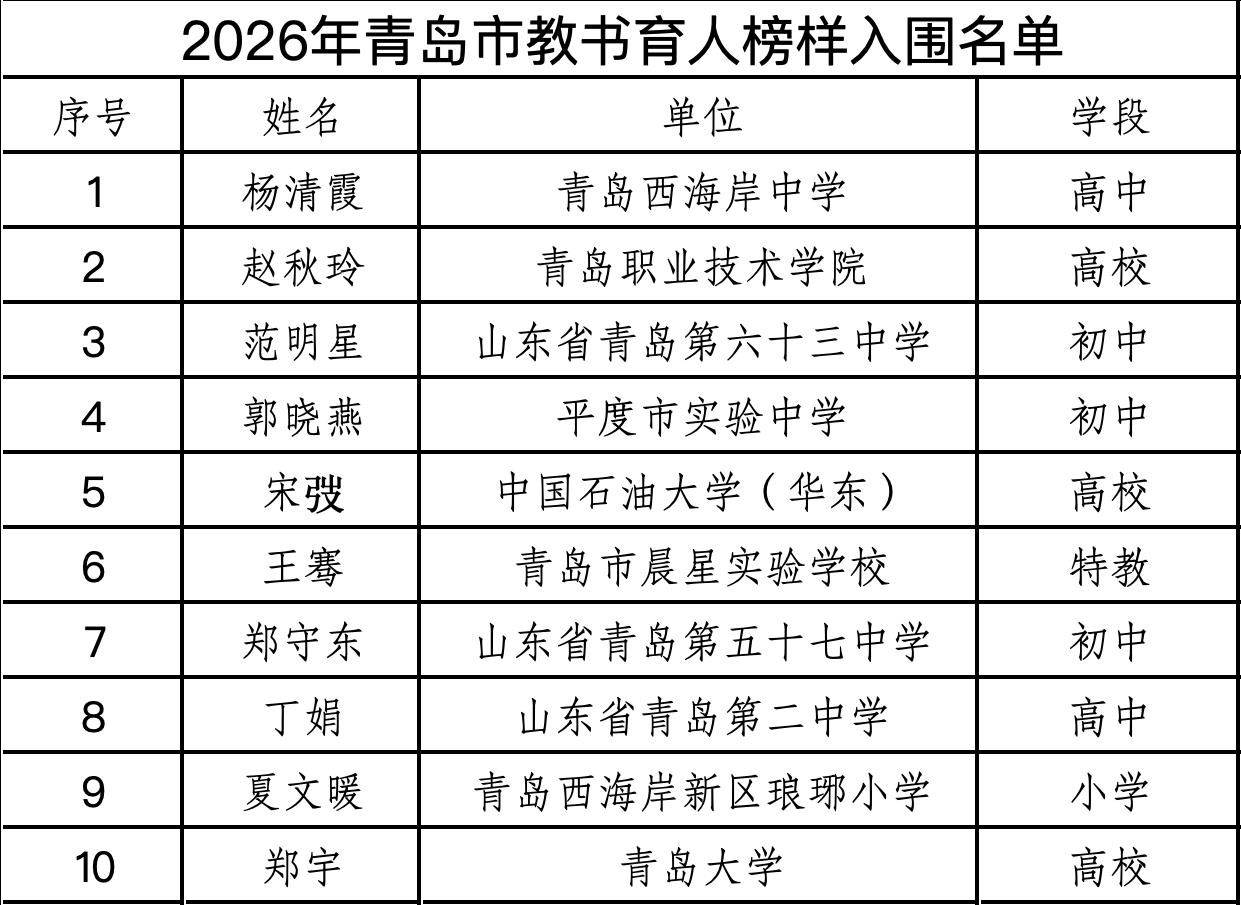 2026年青岛市教书育人榜样入围名单

| 序号 | 姓名 | 单位 | 学段 |
|---|---|---|---|
| 1 | 杨清霞 | 青岛西海岸中学 | 高中 |
| 2 | 赵秋玲 | 青岛职业技术学院 | 高校 |
| 3 | 范明星 | 山东省青岛第六十三中学 | 初中 |
| 4 | 郭晓燕 | 平度市实验中学 | 初中 |
| 5 | 宋弢 | 中国石油大学（华东） | 高校 |
| 6 | 王骞 | 青岛市晨星实验学校 | 特教 |
| 7 | 郑守东 | 山东省青岛第五十七中学 | 初中 |
| 8 | 丁娟 | 山东省青岛第二中学 | 高中 |
| 9 | 夏文暖 | 青岛西海岸新区琅琊小学 | 小学 |
| 10 | 郑宇 | 青岛大学 | 高校 |